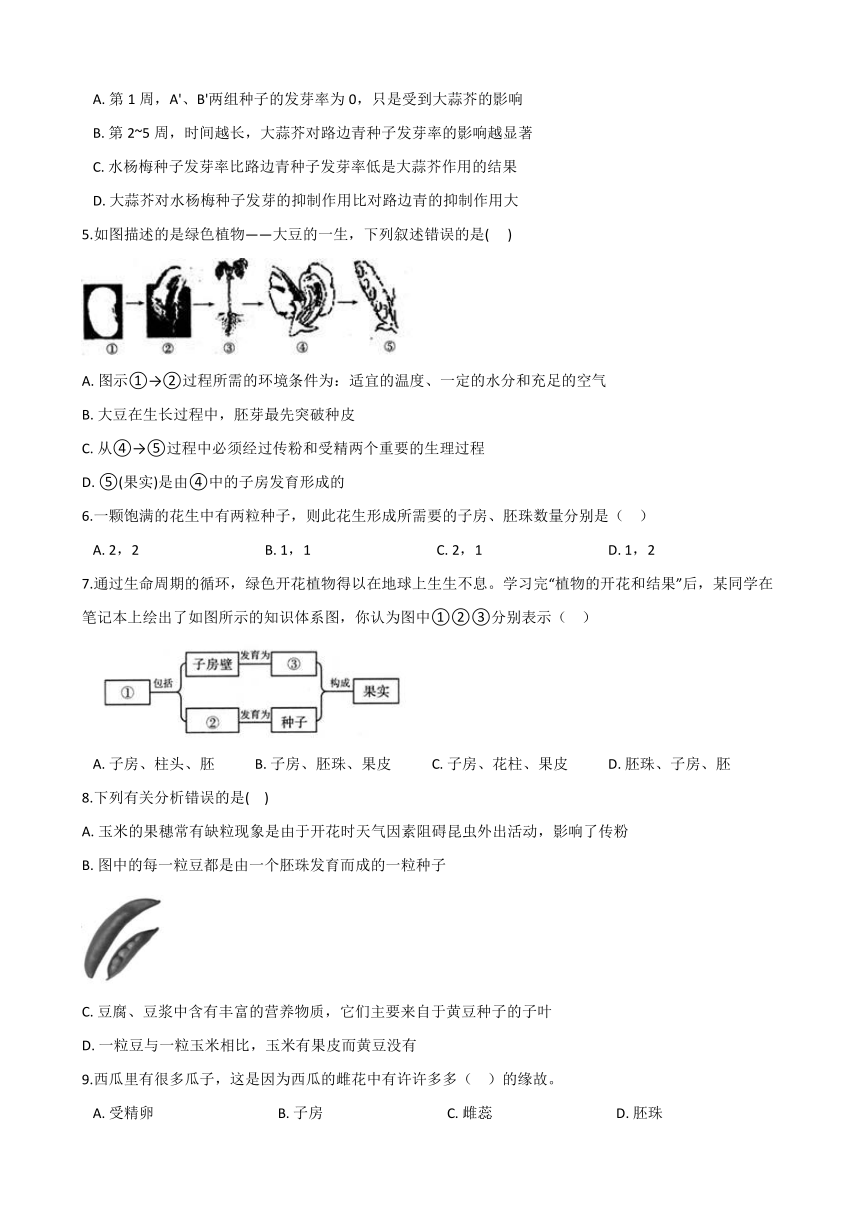 A. 第 1 周，A'、B'两组种子的发芽率为 0，只是受到大蒜芥的影响

B. 第 2~5 周，时间越长，大蒜芥对路边青种子发芽率的影响越显著

C. 水杨梅种子发芽率比路边青种子发芽率低是大蒜芥作用的结果

D. 大蒜芥对水杨梅种子发芽的抑制作用比对路边青的抑制作用大

5.如图描述的是绿色植物——大豆的一生，下列叙述错误的是(    )

① ② ③ ④ ⑤

A. 图示①→②过程所需的环境条件为：适宜的温度、一定的水分和充足的空气

B. 大豆在生长过程中，胚芽最先突破种皮

C. 从④→⑤过程中必须经过传粉和受精两个重要的生理过程

D. ⑤(果实)是由④中的子房发育形成的

6.一颗饱满的花生中有两粒种子，则此花生形成所需要的子房、胚珠数量分别是（    ）

A. 2，2　　B. 1，1　　C. 2，1　　D. 1，2

7.通过生命周期的循环，绿色开花植物得以在地球上生生不息。学习完“植物的开花和结果”后，某同学在笔记本上绘出了如图所示的知识体系图，你认为图中①②③分别表示（    ）

① 包括 子房壁 发育为 ③ 构成 果实
② 发育为 种子

A. 子房、柱头、胚　　B. 子房、胚珠、果皮　　C. 子房、花柱、果皮　　D. 胚珠、子房、胚

8.下列有关分析错误的是(    )

A. 玉米的果穗常有缺粒现象是由于开花时天气因素阻碍昆虫外出活动，影响了传粉

B. 图中的每一粒豆都是由一个胚珠发育而成的一粒种子

C. 豆腐、豆浆中含有丰富的营养物质，它们主要来自于黄豆种子的子叶

D. 一粒豆与一粒玉米相比，玉米有果皮而黄豆没有

9.西瓜里有很多瓜子，这是因为西瓜的雌花中有许许多多（    ）的缘故。

A. 受精卵　　B. 子房　　C. 雌蕊　　D. 胚珠